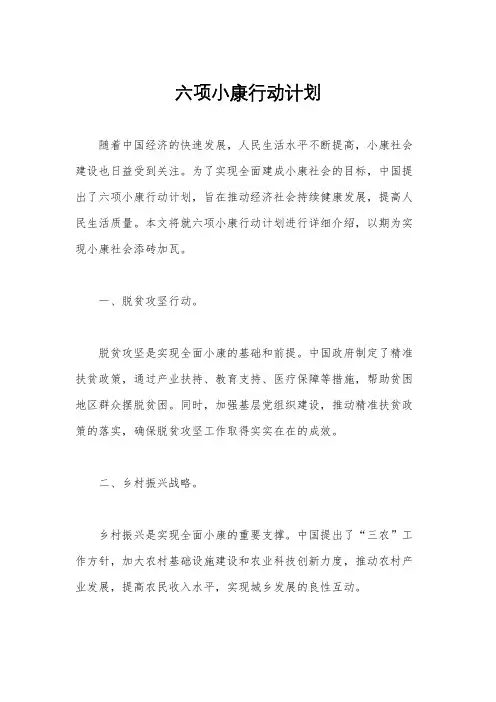 六项小康行动计划

随着中国经济的快速发展，人民生活水平不断提高，小康社会建设也日益受到关注。为了实现全面建成小康社会的目标，中国提出了六项小康行动计划，旨在推动经济社会持续健康发展，提高人民生活质量。本文将就六项小康行动计划进行详细介绍，以期为实现小康社会添砖加瓦。

一、脱贫攻坚行动。

脱贫攻坚是实现全面小康的基础和前提。中国政府制定了精准扶贫政策，通过产业扶持、教育支持、医疗保障等措施，帮助贫困地区群众摆脱贫困。同时，加强基层党组织建设，推动精准扶贫政策的落实，确保脱贫攻坚工作取得实实在在的成效。

二、乡村振兴战略。

乡村振兴是实现全面小康的重要支撑。中国提出了“三农”工作方针，加大农村基础设施建设和农业科技创新力度，推动农村产业发展，提高农民收入水平，实现城乡发展的良性互动。